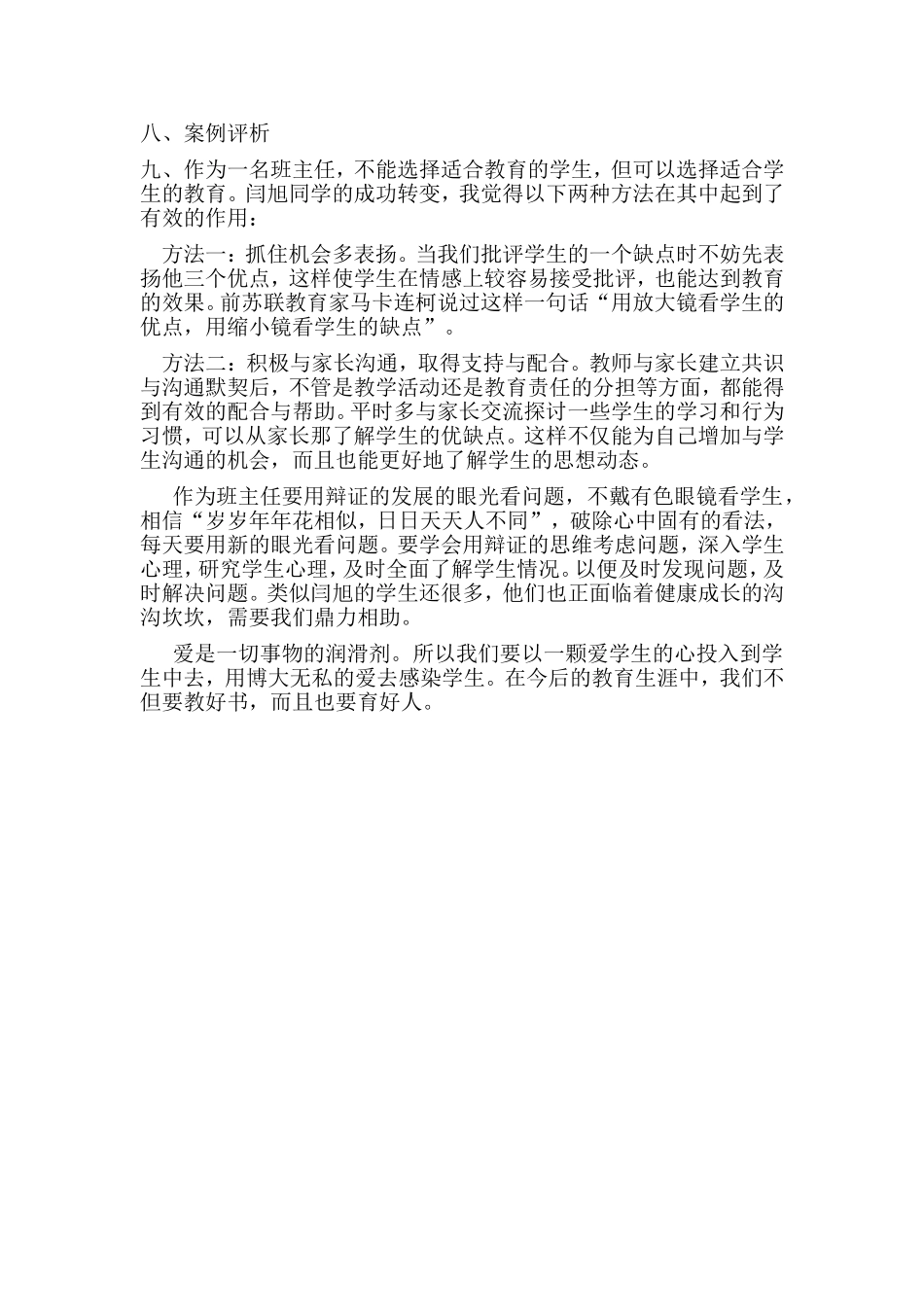 八、案例评析

九、作为一名班主任，不能选择适合教育的学生，但可以选择适合学生的教育。闫旭同学的成功转变，我觉得以下两种方法在其中起到了有效的作用：

方法一：抓住机会多表扬。当我们批评学生的一个缺点时不妨先表扬他三个优点，这样使学生在情感上较容易接受批评，也能达到教育的效果。前苏联教育家马卡连柯说过这样一句话“用放大镜看学生的优点，用缩小镜看学生的缺点”。

方法二：积极与家长沟通，取得支持与配合。教师与家长建立共识与沟通默契后，不管是教学活动还是教育责任的分担等方面，都能得到有效的配合与帮助。平时多与家长交流探讨一些学生的学习和行为习惯，可以从家长那了解学生的优缺点。这样不仅能为自己增加与学生沟通的机会，而且也能更好地了解学生的思想动态。

作为班主任要用辩证的发展的眼光看问题，不戴有色眼镜看学生，相信“岁岁年年花相似，日日天天人不同”，破除心中固有的看法，每天要用新的眼光看问题。要学会用辩证的思维考虑问题，深入学生心理，研究学生心理，及时全面了解学生情况。以便及时发现问题，及时解决问题。类似闫旭的学生还很多，他们也正面临着健康成长的沟沟坎坎，需要我们鼎力相助。

爱是一切事物的润滑剂。所以我们要以一颗爱学生的心投入到学生中去，用博大无私的爱去感染学生。在今后的教育生涯中，我们不但要教好书，而且也要育好人。